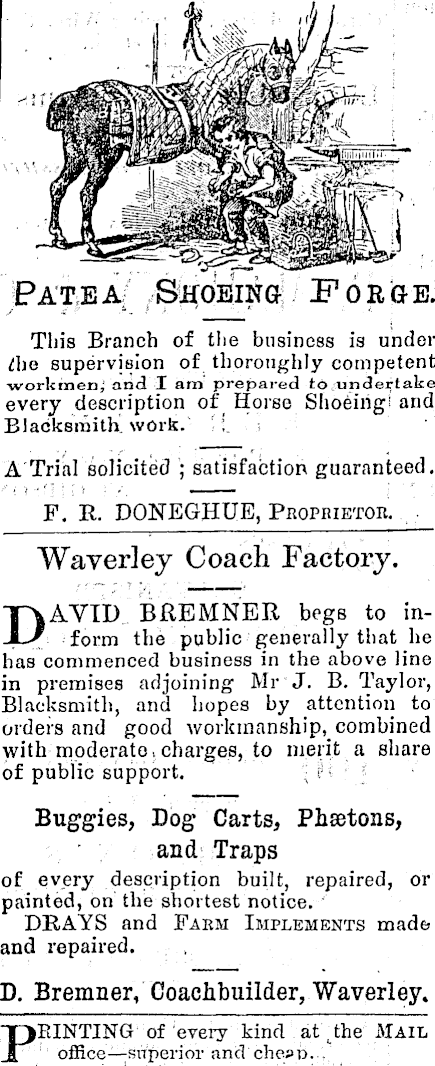 PATEA SHOEING FORGE.

This Branch of the business is under the supervision of thoroughly competent workmen, and I am prepared to undertake every description of Horse Shoeing and Blacksmith work.

A Trial solicited ; satisfaction guaranteed.

F. R. DONEGHUE, PROPRIETOR.

Waverley Coach Factory.

DAVID BREMNER begs to inform the public generally that he has commenced business in the above line in premises adjoining Mr J. B. Taylor, Blacksmith, and hopes by attention to orders and good workmanship, combined with moderate charges, to merit a share of public support.

Buggies, Dog Carts, Phætons, and Traps

of every description built, repaired, or painted, on the shortest notice.
DRAYS and FARM IMPLEMENTS made and repaired.

D. Bremner, Coachbuilder, Waverley.

PRINTING of every kind at the MAIL office—superior and cheap.